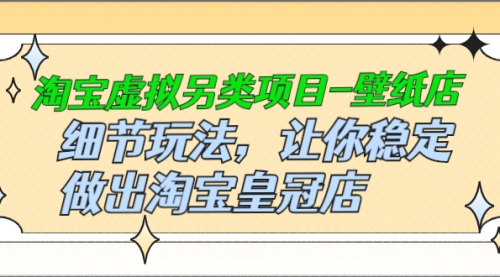 淘宝虚拟另类项目-壁纸店

细节玩法，让你稳定做出淘宝皇冠店